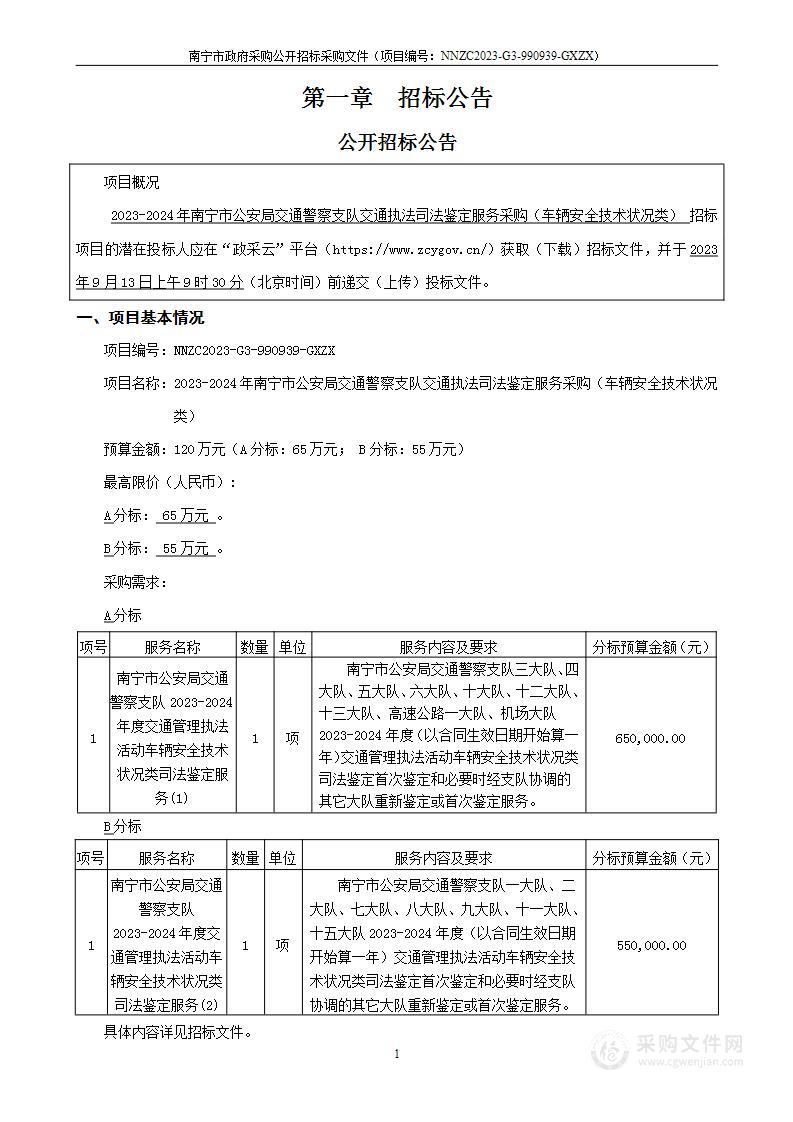 南宁市政府采购公开招标采购文件（项目编号：NNZC2023-G3-990939-GXZX）

第一章　招标公告

公开招标公告

项目概况

2023-2024年南宁市公安局交通警察支队交通执法司法鉴定服务采购（车辆安全技术状况类） 招标项目的潜在投标人应在“政采云”平台（https://www.zcygov.cn/）获取（下载）招标文件，并于2023年9月13日上午9时30分（北京时间）前递交（上传）投标文件。

一、项目基本情况

项目编号：NNZC2023-G3-990939-GXZX

项目名称：2023-2024年南宁市公安局交通警察支队交通执法司法鉴定服务采购（车辆安全技术状况类）

预算金额：120万元（A分标：65万元； B分标：55万元）

最高限价（人民币）：

A分标： 65万元 。

B分标： 55万元 。

采购需求：

A分标

| 项号 | 服务名称 | 数量 | 单位 | 服务内容及要求 | 分标预算金额（元） |
|---|---|---|---|---|---|
| 1 | 南宁市公安局交通警察支队2023-2024年度交通管理执法活动车辆安全技术状况类司法鉴定服务(1) | 1 | 项 | 南宁市公安局交通警察支队三大队、四大队、五大队、六大队、十大队、十二大队、十三大队、高速公路一大队、机场大队2023-2024年度（以合同生效日期开始算一年）交通管理执法活动车辆安全技术状况类司法鉴定首次鉴定和必要时经支队协调的其它大队重新鉴定或首次鉴定服务。 | 650,000.00 |

B分标

| 项号 | 服务名称 | 数量 | 单位 | 服务内容及要求 | 分标预算金额（元） |
|---|---|---|---|---|---|
| 1 | 南宁市公安局交通警察支队2023-2024年度交通管理执法活动车辆安全技术状况类司法鉴定服务(2) | 1 | 项 | 南宁市公安局交通警察支队一大队、二大队、七大队、八大队、九大队、十一大队、十五大队2023-2024年度（以合同生效日期开始算一年）交通管理执法活动车辆安全技术状况类司法鉴定首次鉴定和必要时经支队协调的其它大队重新鉴定或首次鉴定服务。 | 550,000.00 |

具体内容详见招标文件。

1

采购文件网
www.cgwenjian.com